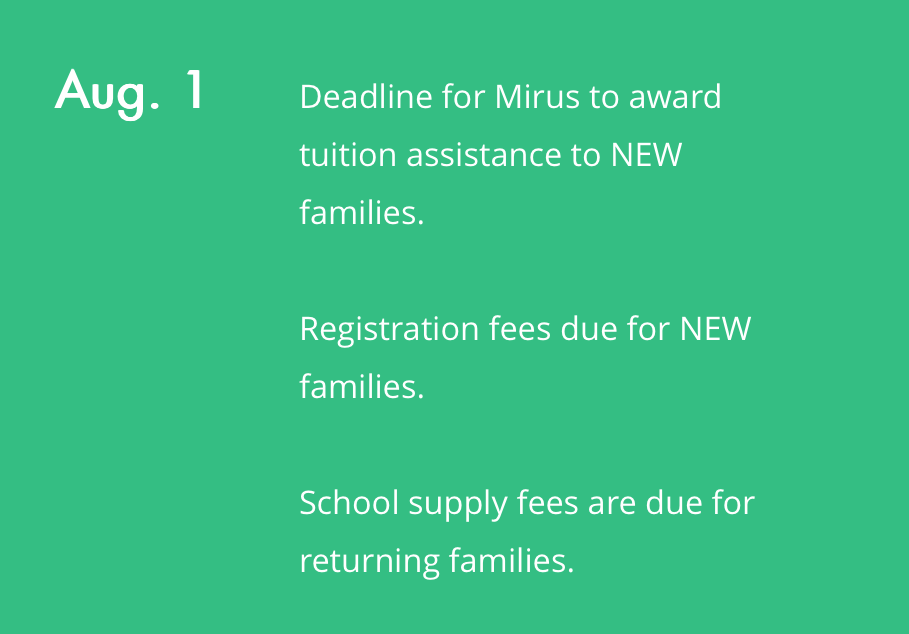 Aug. 1

Deadline for Mirus to award tuition assistance to NEW families.

Registration fees due for NEW families.

School supply fees are due for returning families.